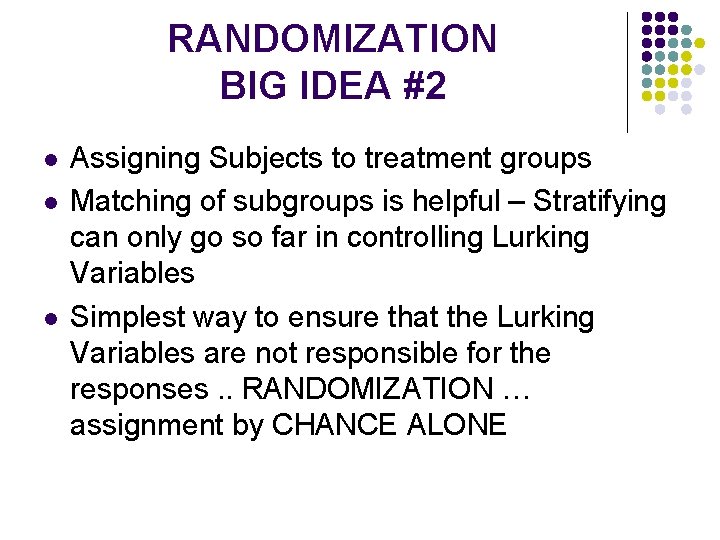 RANDOMIZATION
BIG IDEA #2

• Assigning Subjects to treatment groups
• Matching of subgroups is helpful – Stratifying can only go so far in controlling Lurking Variables
• Simplest way to ensure that the Lurking Variables are not responsible for the responses .. RANDOMIZATION … assignment by CHANCE ALONE